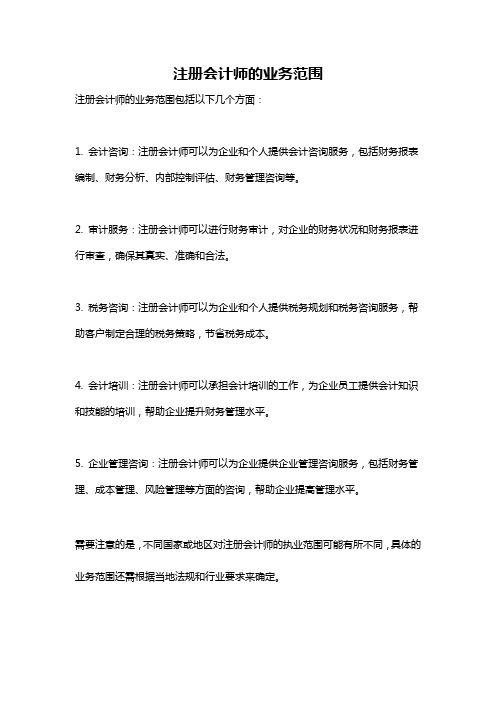 注册会计师的业务范围

注册会计师的业务范围包括以下几个方面：

1. 会计咨询：注册会计师可以为企业和个人提供会计咨询服务，包括财务报表编制、财务分析、内部控制评估、财务管理咨询等。

2. 审计服务：注册会计师可以进行财务审计，对企业的财务状况和财务报表进行审查，确保其真实、准确和合法。

3. 税务咨询：注册会计师可以为企业和个人提供税务规划和税务咨询服务，帮助客户制定合理的税务策略，节省税务成本。

4. 会计培训：注册会计师可以承担会计培训的工作，为企业员工提供会计知识和技能的培训，帮助企业提升财务管理水平。

5. 企业管理咨询：注册会计师可以为企业提供企业管理咨询服务，包括财务管理、成本管理、风险管理等方面的咨询，帮助企业提高管理水平。

需要注意的是，不同国家或地区对注册会计师的执业范围可能有所不同，具体的业务范围还需根据当地法规和行业要求来确定。